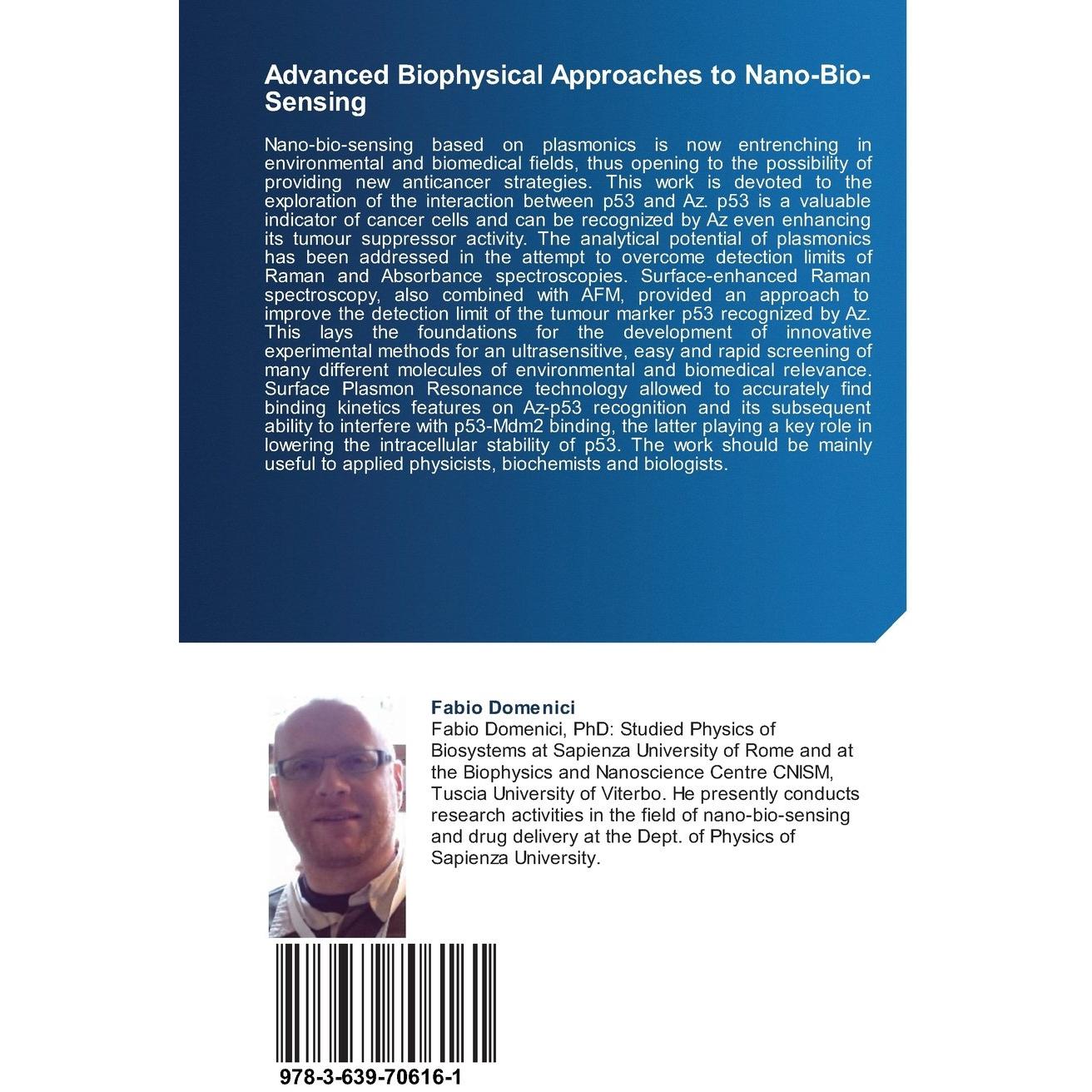 Advanced Biophysical Approaches to Nano-Bio-Sensing

Nano-bio-sensing based on plasmonics is now entrenching in environmental and biomedical fields, thus opening to the possibility of providing new anticancer strategies. This work is devoted to the exploration of the interaction between p53 and Az. p53 is a valuable indicator of cancer cells and can be recognized by Az even enhancing its tumour suppressor activity. The analytical potential of plasmonics has been addressed in the attempt to overcome detection limits of Raman and Absorbance spectroscopies. Surface-enhanced Raman spectroscopy, also combined with AFM, provided an approach to improve the detection limit of the tumour marker p53 recognized by Az. This lays the foundations for the development of innovative experimental methods for an ultrasensitive, easy and rapid screening of many different molecules of environmental and biomedical relevance. Surface Plasmon Resonance technology allowed to accurately find binding kinetics features on Az-p53 recognition and its subsequent ability to interfere with p53-Mdm2 binding, the latter playing a key role in lowering the intracellular stability of p53. The work should be mainly useful to applied physicists, biochemists and biologists.

Fabio Domenici
Fabio Domenici, PhD: Studied Physics of Biosystems at Sapienza University of Rome and at the Biophysics and Nanoscience Centre CNISM, Tuscia University of Viterbo. He presently conducts research activities in the field of nano-bio-sensing and drug delivery at the Dept. of Physics of Sapienza University.

978-3-639-70616-1